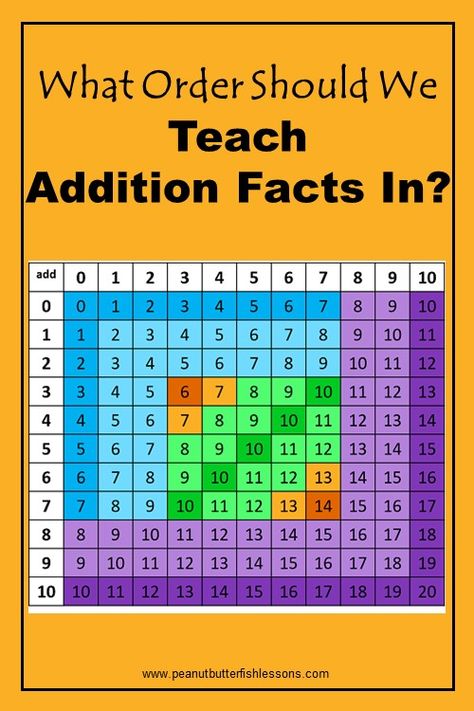 What Order Should We

Teach

Addition Facts In?

| add | 0 | 1 | 2 | 3 | 4 | 5 | 6 | 7 | 8 | 9 | 10 |
|---|---|---|---|---|---|---|---|---|---|---|---|
| 0 | 0 | 1 | 2 | 3 | 4 | 5 | 6 | 7 | 8 | 9 | 10 |
| 1 | 1 | 2 | 3 | 4 | 5 | 6 | 7 | 8 | 9 | 10 | 11 |
| 2 | 2 | 3 | 4 | 5 | 6 | 7 | 8 | 9 | 10 | 11 | 12 |
| 3 | 3 | 4 | 5 | 6 | 7 | 8 | 9 | 10 | 11 | 12 | 13 |
| 4 | 4 | 5 | 6 | 7 | 8 | 9 | 10 | 11 | 12 | 13 | 14 |
| 5 | 5 | 6 | 7 | 8 | 9 | 10 | 11 | 12 | 13 | 14 | 15 |
| 6 | 6 | 7 | 8 | 9 | 10 | 11 | 12 | 13 | 14 | 15 | 16 |
| 7 | 7 | 8 | 9 | 10 | 11 | 12 | 13 | 14 | 15 | 16 | 17 |
| 8 | 8 | 9 | 10 | 11 | 12 | 13 | 14 | 15 | 16 | 17 | 18 |
| 9 | 9 | 10 | 11 | 12 | 13 | 14 | 15 | 16 | 17 | 18 | 19 |
| 10 | 10 | 11 | 12 | 13 | 14 | 15 | 16 | 17 | 18 | 19 | 20 |

www.peanutbutterfishlessons.com